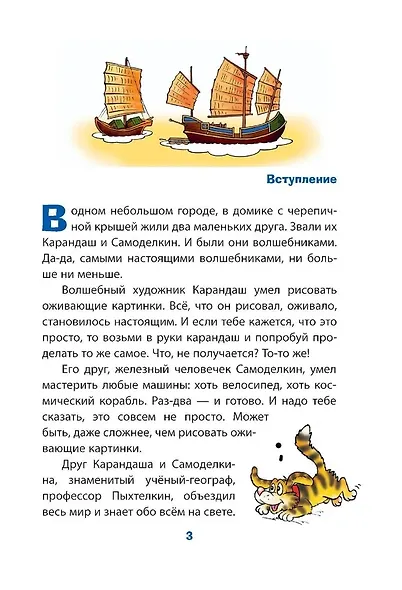 Вступление

В одном небольшом городе, в домике с черепичной крышей жили два маленьких друга. Звали их Карандаш и Самоделкин. И были они волшебниками. Да-да, самыми настоящими волшебниками, ни больше ни меньше.

Волшебный художник Карандаш умел рисовать оживающие картинки. Всё, что он рисовал, оживало, становилось настоящим. И если тебе кажется, что это просто, то возьми в руки карандаш и попробуй проделать то же самое. Что, не получается? То-то же!

Его друг, железный человечек Самоделкин, умел мастерить любые машины: хоть велосипед, хоть космический корабль. Раз-два — и готово. И надо тебе сказать, это совсем не просто. Может быть, даже сложнее, чем рисовать оживающие картинки.

Друг Карандаша и Самоделкина, знаменитый учёный-географ, профессор Пыхтелкин, объездил весь мир и знает обо всём на свете.

3